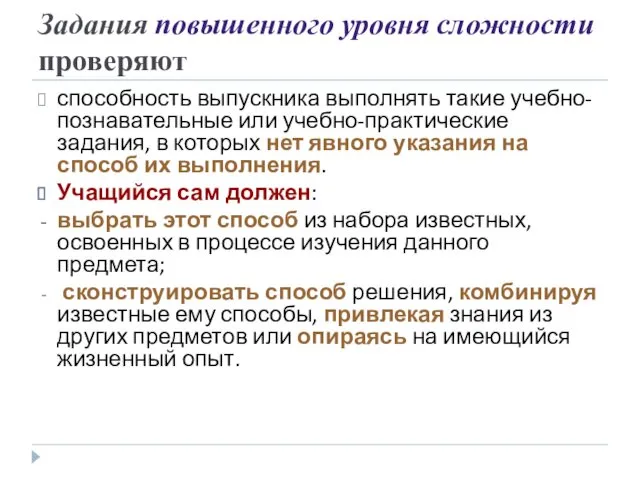 Задания повышенного уровня сложности проверяют

способность выпускника выполнять такие учебно-познавательные или учебно-практические задания, в которых нет явного указания на способ их выполнения.

Учащийся сам должен:

- выбрать этот способ из набора известных, освоенных в процессе изучения данного предмета;

- сконструировать способ решения, комбинируя известные ему способы, привлекая знания из других предметов или опираясь на имеющийся жизненный опыт.